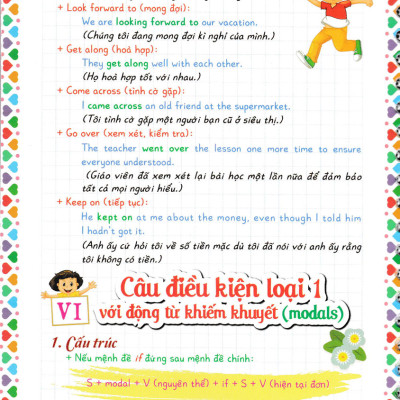 + Look forward to (mong đợi):

We are looking forward to our vacation.

(Chúng tôi đang mong đợi kì nghỉ của mình.)

+ Get along (hoà hợp):

They get along well with each other.

(Họ hoà hợp tốt với nhau.)

+ Come across (tình cờ gặp):

I came across an old friend at the supermarket.

(Tôi tình cờ gặp một người bạn cũ ở siêu thị.)

+ Go over (xem xét, kiểm tra):

The teacher went over the lesson one more time to ensure everyone understood.

(Giáo viên đã xem xét lại bài học một lần nữa để đảm bảo tất cả mọi người hiểu.)

+ Keep on (tiếp tục):

He kept on at me about the money, even though I told him I hadn't got it.

(Anh ấy cứ hỏi tôi về số tiền mặc dù tôi đã nói với anh ấy rằng tôi không có tiền.)

VI Câu điều kiện loại 1 với động từ khiếm khuyết (modals)

1. Cấu trúc

+ Nếu mệnh đề if đứng sau mệnh đề chính:

S + modal + V (nguyên thể) + if + S + V (hiện tại đơn)